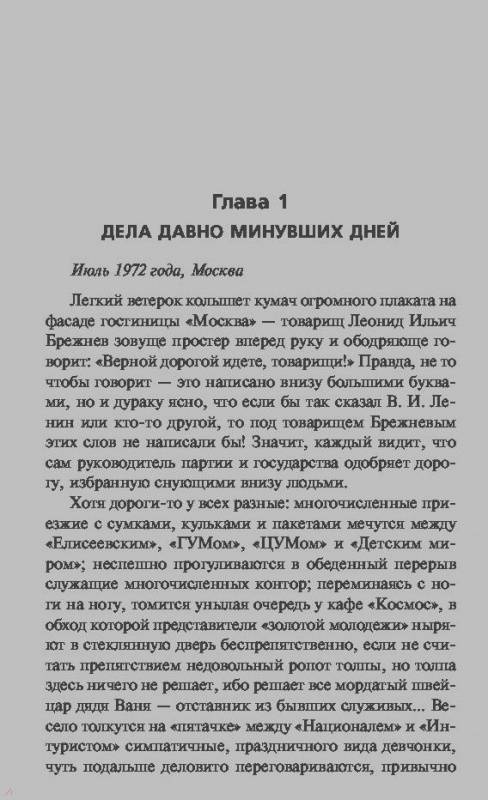 Глава 1
ДЕЛА ДАВНО МИНУВШИХ ДНЕЙ

Июль 1972 года, Москва

Легкий ветерок колышет кумач огромного плаката на фасаде гостиницы «Москва» — товарищ Леонид Ильич Брежнев зовуще простер вперед руку и ободряюще говорит: «Верной дорогой идете, товарищи!» Правда, не то чтобы говорит — это написано внизу большими буквами, но и дураку ясно, что если бы так сказал В. И. Ленин или кто-то другой, то под товарищем Брежневым этих слов не написали бы! Значит, каждый видит, что сам руководитель партии и государства одобряет дорогу, избранную снующими внизу людьми.

Хотя дороги-то у всех разные: многочисленные приезжие с сумками, кульками и пакетами мечутся между «Елисеевским», «ГУМом», «ЦУМом» и «Детским миром»; неспешно прогуливаются в обеденный перерыв служащие многочисленных контор; переминаясь с ноги на ногу, томится унылая очередь у кафе «Космос», в обход которой представители «золотой молодежи» ныряют в стеклянную дверь беспрепятственно, если не считать препятствием недовольный ропот толпы, но толпа здесь ничего не решает, ибо решает все мордатый швейцар дядя Ваня — отставник из бывших служивых... Весело толкутся на «пятачке» между «Националем» и «Интуристом» симпатичные, праздничного вида девчонки, чуть подальше деловито переговариваются, привычно